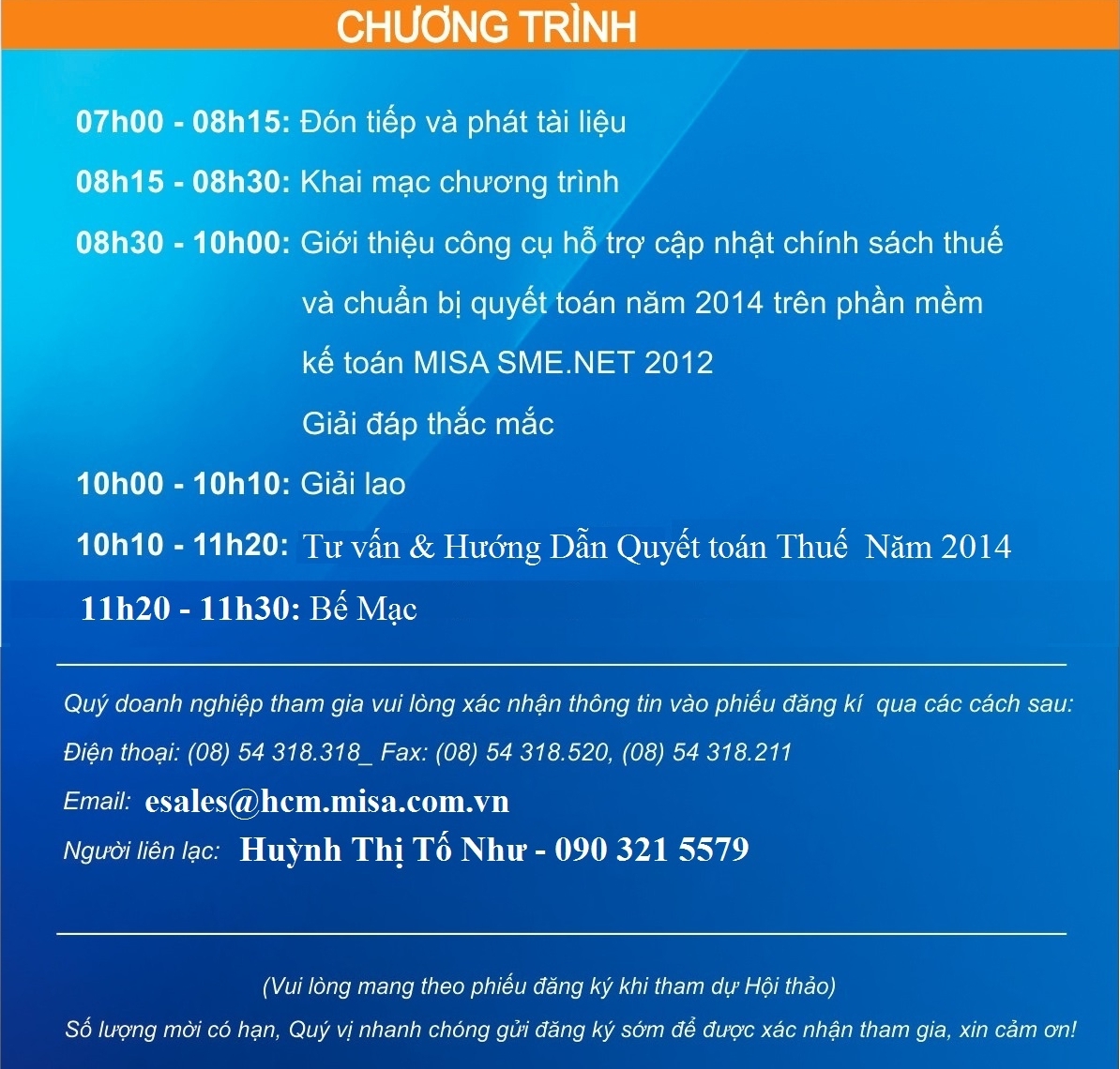 CHƯƠNG TRÌNH

07h00 - 08h15: Đón tiếp và phát tài liệu

08h15 - 08h30: Khai mạc chương trình

08h30 - 10h00: Giới thiệu công cụ hỗ trợ cập nhật chính sách thuế và chuẩn bị quyết toán năm 2014 trên phần mềm kế toán MISA SME.NET 2012

Giải đáp thắc mắc

10h00 - 10h10: Giải lao

10h10 - 11h20: Tư vấn & Hướng Dẫn Quyết toán Thuế Năm 2014

11h20 - 11h30: Bế Mạc

Quý doanh nghiệp tham gia vui lòng xác nhận thông tin vào phiếu đăng kí qua các cách sau:

Điện thoại: (08) 54 318.318_ Fax: (08) 54 318.520, (08) 54 318.211

Email: esales@hcm.misa.com.vn

Người liên lạc: Huỳnh Thị Tố Như - 090 321 5579

(Vui lòng mang theo phiếu đăng ký khi tham dự Hội thảo)

Số lượng mời có hạn, Quý vị nhanh chóng gửi đăng ký sớm để được xác nhận tham gia, xin cảm ơn!